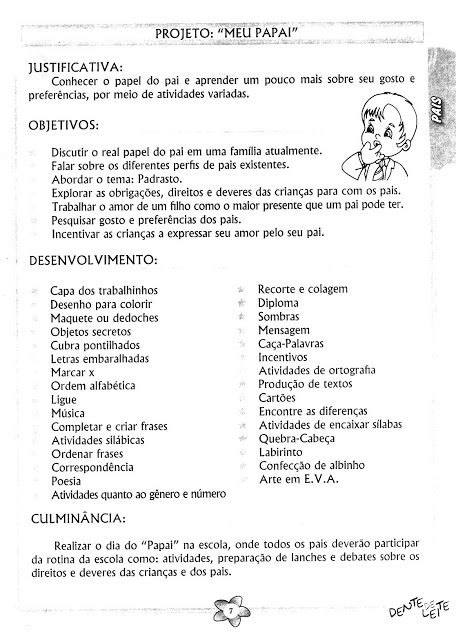 PROJETO: "MEU PAPAI"

PAIS

JUSTIFICATIVA:
Conhecer o papel do pai e aprender um pouco mais sobre seu gosto e preferências, por meio de atividades variadas.

OBJETIVOS:

Discutir o real papel do pai em uma família atualmente.
Falar sobre os diferentes perfis de pais existentes.
Abordar o tema: Padrasto.
Explorar as obrigações, direitos e deveres das crianças para com os pais.
Trabalhar o amor de um filho como o maior presente que um pai pode ter.
Pesquisar gosto e preferências dos pais.
Incentivar as crianças a expressar seu amor pelo seu pai.

DESENVOLVIMENTO:

Capa dos trabalhinhos
Desenho para colorir
Maquete ou dedoches
Objetos secretos
Cubra pontilhados
Letras embaralhadas
Marcar x
Ordem alfabética
Ligue
Música
Completar e criar frases
Atividades silábicas
Ordenar frases
Correspondência
Poesia
Atividades quanto ao gênero e número

Recorte e colagem
Diploma
Sombras
Mensagem
Caça-Palavras
Incentivos
Atividades de ortografia
Produção de textos
Cartões
Encontre as diferenças
Atividades de encaixar sílabas
Quebra-Cabeça
Labirinto
Confecção de albinho
Arte em E.V.A.

CULMINÂNCIA:

Realizar o dia do "Papai" na escola, onde todos os pais deverão participar da rotina da escola como: atividades, preparação de lanches e debates sobre os direitos e deveres das crianças e dos pais.

7

DENTE DE LEITE